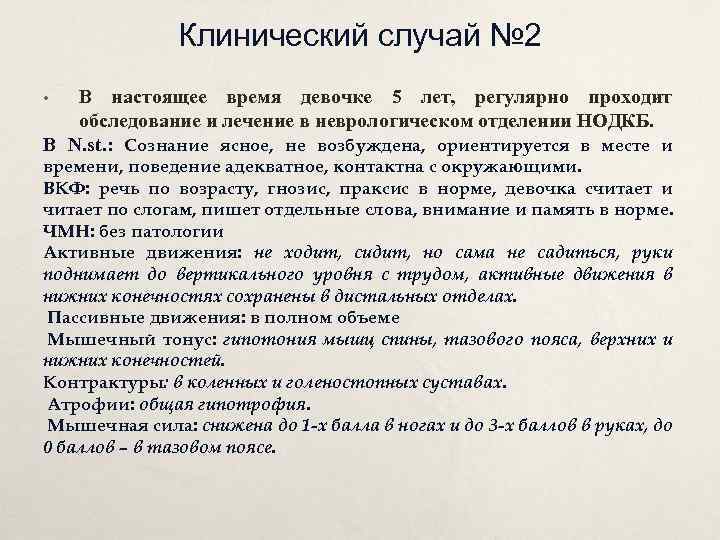 Клинический случай №2

• В настоящее время девочке 5 лет, регулярно проходит обследование и лечение в неврологическом отделении НОДКБ.

В N.st.: Сознание ясное, не возбуждена, ориентируется в месте и времени, поведение адекватное, контактна с окружающими.

ВКФ: речь по возрасту, гнозис, праксис в норме, девочка считает и читает по слогам, пишет отдельные слова, внимание и память в норме.

ЧМН: без патологии

Активные движения: не ходит, сидит, но сама не садиться, руки поднимает до вертикального уровня с трудом, активные движения в нижних конечностях сохранены в дистальных отделах.

Пассивные движения: в полном объеме

Мышечный тонус: гипотония мышц спины, тазового пояса, верхних и нижних конечностей.

Контрактуры: в коленных и голеностопных суставах.

Атрофии: общая гипотрофия.

Мышечная сила: снижена до 1-х балла в ногах и до 3-х баллов в руках, до 0 баллов – в тазовом поясе.